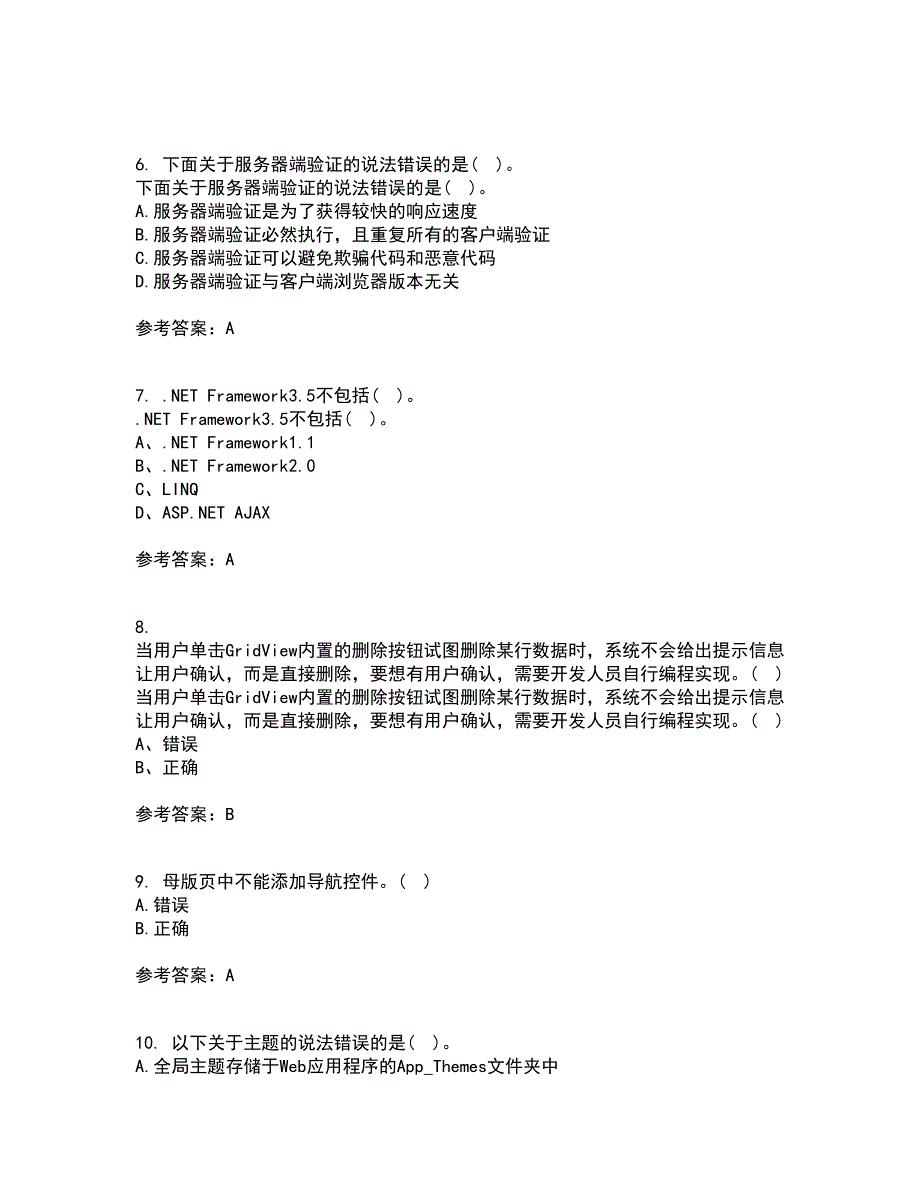 6. 下面关于服务器端验证的说法错误的是（ ）。
下面关于服务器端验证的说法错误的是（ ）。
A.服务器端验证是为了获得较快的响应速度
B.服务器端验证必然执行，且重复所有的客户端验证
C.服务器端验证可以避免欺骗代码和恶意代码
D.服务器端验证与客户端浏览器版本无关

参考答案：A

7. .NET Framework3.5不包括（ ）。
.NET Framework3.5不包括（ ）。
A、.NET Framework1.1
B、.NET Framework2.0
C、LINQ
D、ASP.NET AJAX

参考答案：A

8.
当用户单击GridView内置的删除按钮试图删除某行数据时，系统不会给出提示信息让用户确认，而是直接删除，要想有用户确认，需要开发人员自行编程实现。（ ）
当用户单击GridView内置的删除按钮试图删除某行数据时，系统不会给出提示信息让用户确认，而是直接删除，要想有用户确认，需要开发人员自行编程实现。（ ）
A、错误
B、正确

参考答案：B

9. 母版页中不能添加导航控件。（ ）
A.错误
B.正确

参考答案：A

10. 以下关于主题的说法错误的是（ ）。
A.全局主题存储于Web应用程序的App_Themes文件夹中